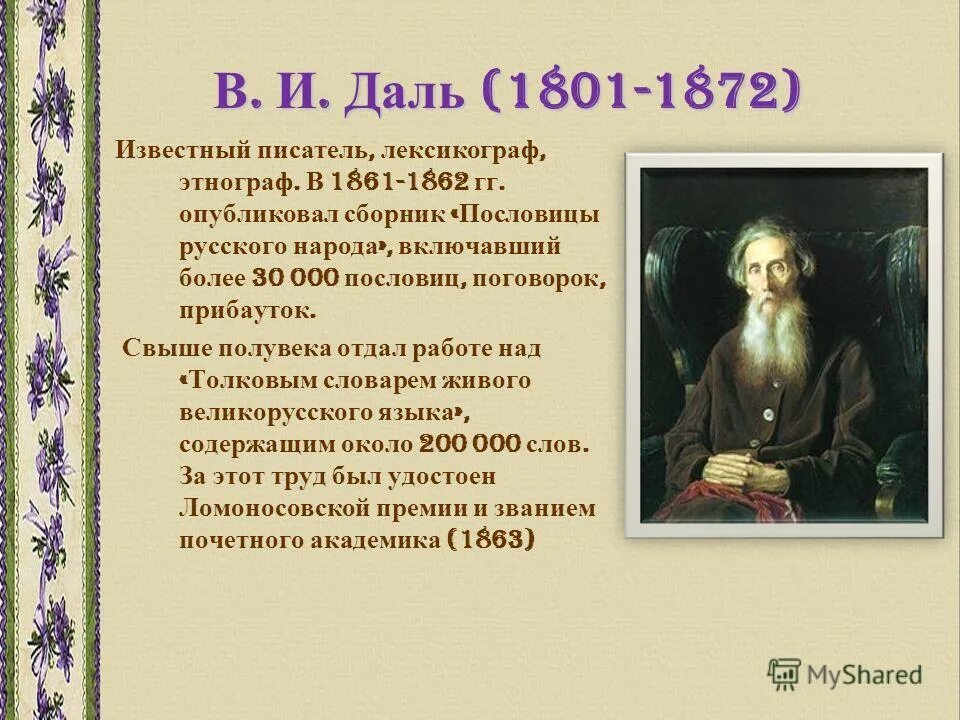 В. И. Даль (1801-1872)

Известный писатель, лексикограф, этнограф. В 1861-1862 гг. опубликовал сборник «Пословицы русского народа», включавший более 30 000 пословиц, поговорок, прибауток.

Свыше полувека отдал работе над «Толковым словарем живого великорусского языка», содержащим около 200 000 слов. За этот труд был удостоен Ломоносовской премии и званием почетного академика (1863)

MyShared